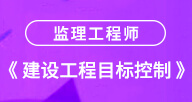 监理工程师

《建设工程目标控制》